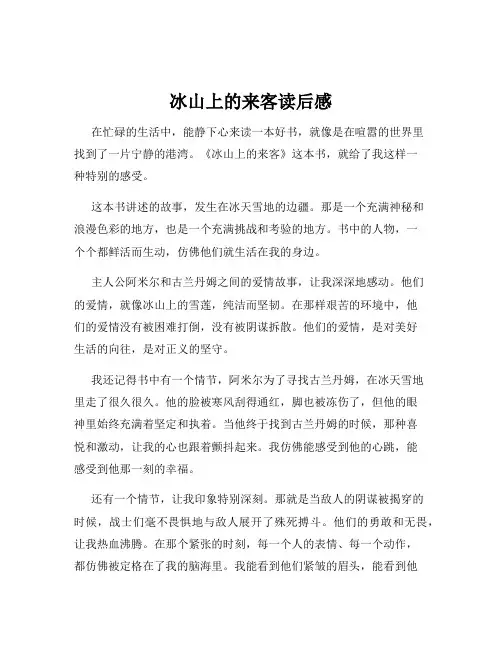 冰山上的来客读后感

在忙碌的生活中，能静下心来读一本好书，就像是在喧嚣的世界里找到了一片宁静的港湾。《冰山上的来客》这本书，就给了我这样一种特别的感受。

这本书讲述的故事，发生在冰天雪地的边疆。那是一个充满神秘和浪漫色彩的地方，也是一个充满挑战和考验的地方。书中的人物，一个个都鲜活而生动，仿佛他们就生活在我的身边。

主人公阿米尔和古兰丹姆之间的爱情故事，让我深深地感动。他们的爱情，就像冰山上的雪莲，纯洁而坚韧。在那样艰苦的环境中，他们的爱情没有被困难打倒，没有被阴谋拆散。他们的爱情，是对美好生活的向往，是对正义的坚守。

我还记得书中有一个情节，阿米尔为了寻找古兰丹姆，在冰天雪地里走了很久很久。他的脸被寒风刮得通红，脚也被冻伤了，但他的眼神里始终充满着坚定和执着。当他终于找到古兰丹姆的时候，那种喜悦和激动，让我的心也跟着颤抖起来。我仿佛能感受到他的心跳，能感受到他那一刻的幸福。

还有一个情节，让我印象特别深刻。那就是当敌人的阴谋被揭穿的时候，战士们毫不畏惧地与敌人展开了殊死搏斗。他们的勇敢和无畏，让我热血沸腾。在那个紧张的时刻，每一个人的表情、每一个动作，都仿佛被定格在了我的脑海里。我能看到他们紧皱的眉头，能看到他